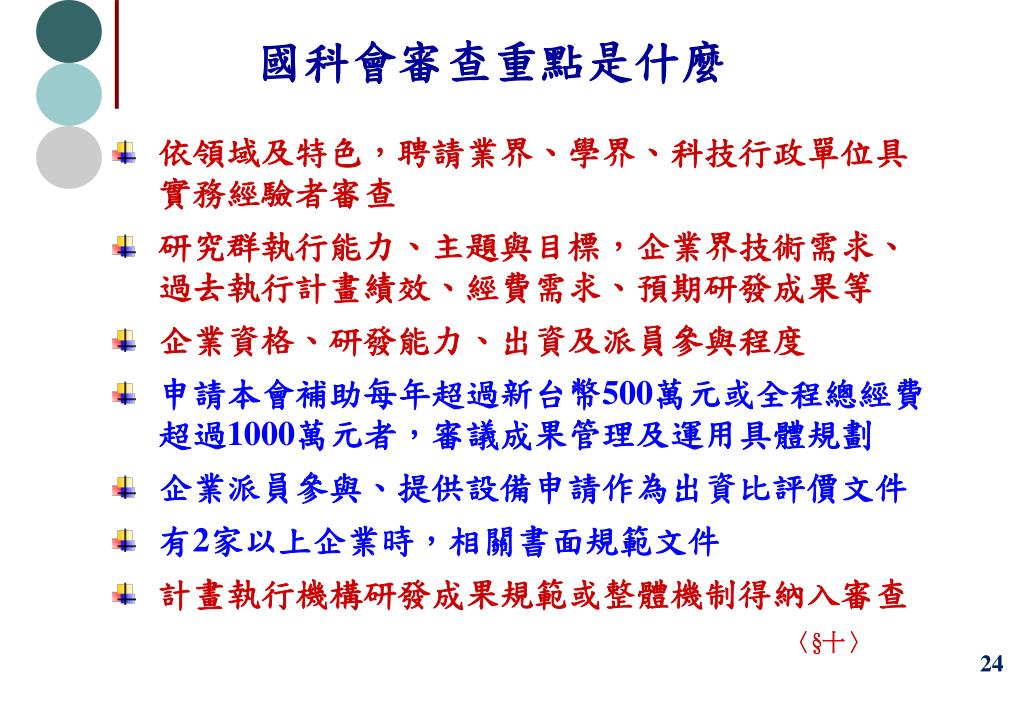 國科會審查重點是什麼

依領域及特色，聘請業界、學界、科技行政單位具實務經驗者審查

研究群執行能力、主題與目標，企業界技術需求、過去執行計畫績效、經費需求、預期研發成果等

企業資格、研發能力、出資及派員參與程度

申請本會補助每年超過新台幣500萬元或全程總經費超過1000萬元者，審議成果管理及運用具體規劃

企業派員參與、提供設備申請作為出資比評價文件

有2家以上企業時，相關書面規範文件

計畫執行機構研發成果規範或整體機制得納入審查

〈§十〉

24